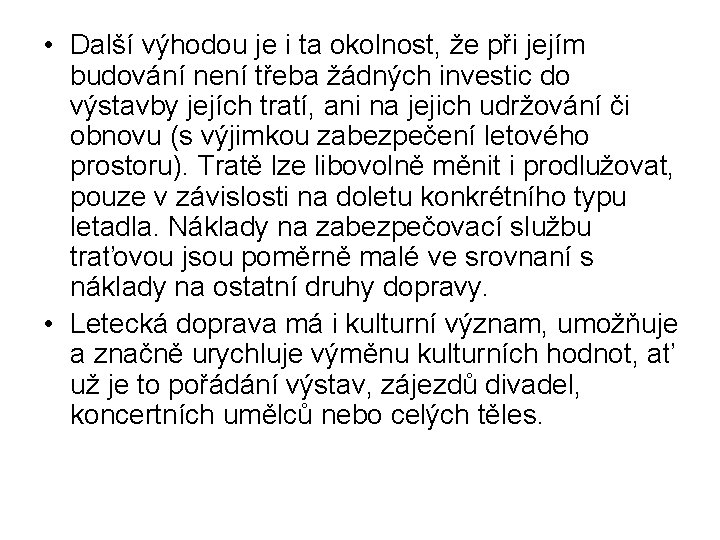 • Další výhodou je i ta okolnost, že při jejím budování není třeba žádných investic do výstavby jejích tratí, ani na jejich udržování či obnovu (s výjimkou zabezpečení letového prostoru). Tratě lze libovolně měnit i prodlužovat, pouze v závislosti na doletu konkrétního typu letadla. Náklady na zabezpečovací službu traťovou jsou poměrně malé ve srovnaní s náklady na ostatní druhy dopravy.

• Letecká doprava má i kulturní význam, umožňuje a značně urychluje výměnu kulturních hodnot, ať už je to pořádání výstav, zájezdů divadel, koncertních umělců nebo celých těles.